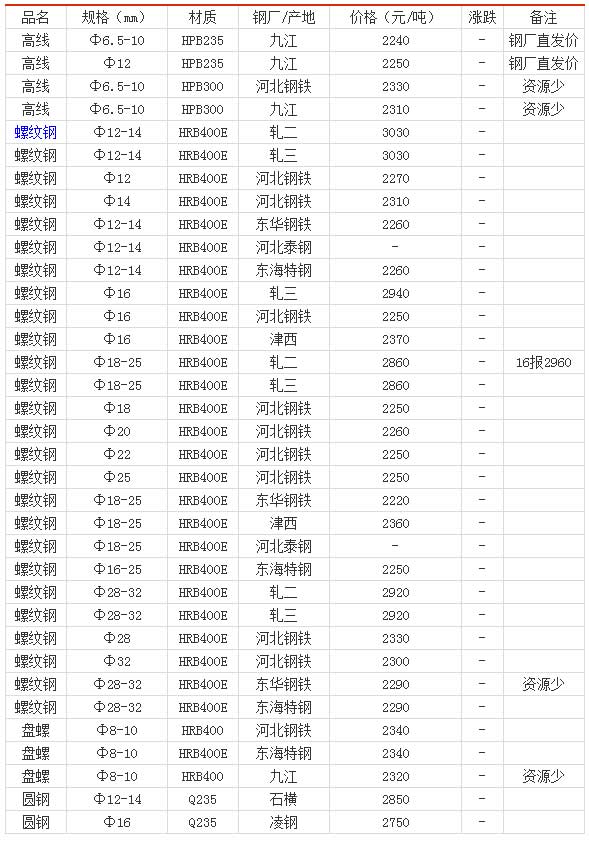 | 品名 | 规格（mm） | 材质 | 钢厂/产地 | 价格（元/吨） | 涨跌 | 备注 |
|---|---|---|---|---|---|---|
| 高线 | Φ6.5-10 | HPB235 | 九江 | 2240 | - | 钢厂直发价 |
| 高线 | Φ12 | HPB235 | 九江 | 2250 | - | 钢厂直发价 |
| 高线 | Φ6.5-10 | HPB300 | 河北钢铁 | 2330 | - | 资源少 |
| 高线 | Φ6.5-10 | HPB300 | 九江 | 2310 | - | 资源少 |
| 螺纹钢 | Φ12-14 | HRB400E | 轧二 | 3030 | - | |
| 螺纹钢 | Φ12-14 | HRB400E | 轧三 | 3030 | - | |
| 螺纹钢 | Φ12 | HRB400E | 河北钢铁 | 2270 | - | |
| 螺纹钢 | Φ14 | HRB400E | 河北钢铁 | 2310 | - | |
| 螺纹钢 | Φ12-14 | HRB400E | 东华钢铁 | 2260 | - | |
| 螺纹钢 | Φ12-14 | HRB400E | 河北泰钢 | - | - | |
| 螺纹钢 | Φ12-14 | HRB400E | 东海特钢 | 2260 | - | |
| 螺纹钢 | Φ16 | HRB400E | 轧三 | 2940 | - | |
| 螺纹钢 | Φ16 | HRB400E | 河北钢铁 | 2250 | - | |
| 螺纹钢 | Φ16 | HRB400E | 津西 | 2370 | - | |
| 螺纹钢 | Φ18-25 | HRB400E | 轧二 | 2860 | - | 16报2960 |
| 螺纹钢 | Φ18-25 | HRB400E | 轧三 | 2860 | - | |
| 螺纹钢 | Φ18 | HRB400E | 河北钢铁 | 2250 | - | |
| 螺纹钢 | Φ20 | HRB400E | 河北钢铁 | 2260 | - | |
| 螺纹钢 | Φ22 | HRB400E | 河北钢铁 | 2250 | - | |
| 螺纹钢 | Φ25 | HRB400E | 河北钢铁 | 2250 | - | |
| 螺纹钢 | Φ18-25 | HRB400E | 东华钢铁 | 2220 | - | |
| 螺纹钢 | Φ18-25 | HRB400E | 津西 | 2360 | - | |
| 螺纹钢 | Φ18-25 | HRB400E | 河北泰钢 | - | - | |
| 螺纹钢 | Φ16-25 | HRB400E | 东海特钢 | 2250 | - | |
| 螺纹钢 | Φ28-32 | HRB400E | 轧二 | 2920 | - | |
| 螺纹钢 | Φ28-32 | HRB400E | 轧三 | 2920 | - | |
| 螺纹钢 | Φ28 | HRB400E | 河北钢铁 | 2330 | - | |
| 螺纹钢 | Φ32 | HRB400E | 河北钢铁 | 2300 | - | |
| 螺纹钢 | Φ28-32 | HRB400E | 东华钢铁 | 2290 | - | 资源少 |
| 螺纹钢 | Φ28-32 | HRB400E | 东海特钢 | 2290 | - | |
| 盘螺 | Φ8-10 | HRB400 | 河北钢铁 | 2340 | - | |
| 盘螺 | Φ8-10 | HRB400E | 东海特钢 | 2340 | - | |
| 盘螺 | Φ8-10 | HRB400 | 九江 | 2320 | - | 资源少 |
| 圆钢 | Φ12-14 | Q235 | 石横 | 2850 | - | |
| 圆钢 | Φ16 | Q235 | 凌钢 | 2750 | - | |